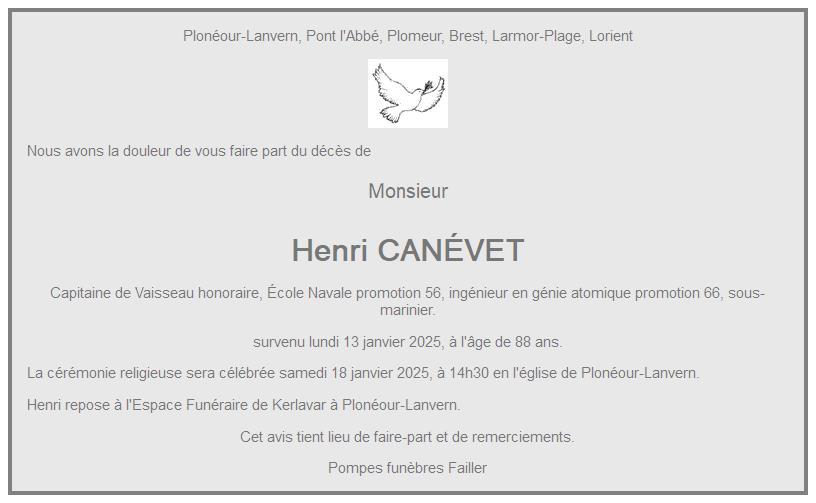 Plonéour-Lanvern, Pont l'Abbé, Plomeur, Brest, Larmor-Plage, Lorient

Nous avons la douleur de vous faire part du décès de

Monsieur

Henri CANÉVET

Capitaine de Vaisseau honoraire, École Navale promotion 56, ingénieur en génie atomique promotion 66, sous-marinier.

survenu lundi 13 janvier 2025, à l'âge de 88 ans.

La cérémonie religieuse sera célébrée samedi 18 janvier 2025, à 14h30 en l'église de Plonéour-Lanvern.

Henri repose à l'Espace Funéraire de Kerlavar à Plonéour-Lanvern.

Cet avis tient lieu de faire-part et de remerciements.

Pompes funèbres Failler